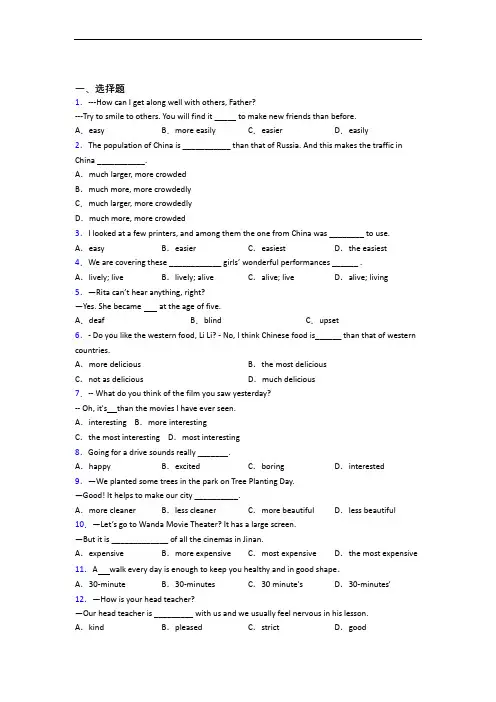 一、选择题

1．---How can I get along well with others, Father?

---Try to smile to others. You will find it ____ to make new friends than before.

A．easy B．more easily C．easier D．easily

2．The population of China is ____ than that of Russia. And this makes the traffic in China ____.

A．much larger, more crowded

B．much more, more crowdedly

C．much larger, more crowdedly

D．much more, more crowded

3．I looked at a few printers, and among them the one from China was ____ to use.

A．easy B．easier C．easiest D．the easiest

4．We are covering these ____ girls' wonderful performances ____ .

A．lively; live B．lively; alive C．alive; live D．alive; living

5．—Rita can't hear anything, right?

—Yes. She became ____ at the age of five.

A．deaf B．blind C．upset

6．- Do you like the western food, Li Li? - No, I think Chinese food is____ than that of western countries.

A．more delicious B．the most delicious

C．not as delicious D．much delicious

7．-- What do you think of the film you saw yesterday?

-- Oh, it's____than the movies I have ever seen.

A．interesting B．more interesting

C．the most interesting D．most interesting

8．Going for a drive sounds really ____.

A．happy B．excited C．boring D．interested

9．—We planted some trees in the park on Tree Planting Day.

—Good! It helps to make our city ____.

A．more cleaner B．less cleaner C．more beautiful D．less beautiful

10．—Let's go to Wanda Movie Theater? It has a large screen.

—But it is ____ of all the cinemas in Jinan.

A．expensive B．more expensive C．most expensive D．the most expensive

11．A____walk every day is enough to keep you healthy and in good shape.

A．30-minute B．30-minutes C．30 minute's D．30-minutes'

12．—How is your head teacher?

—Our head teacher is ____ with us and we usually feel nervous in his lesson.

A．kind B．pleased C．strict D．good